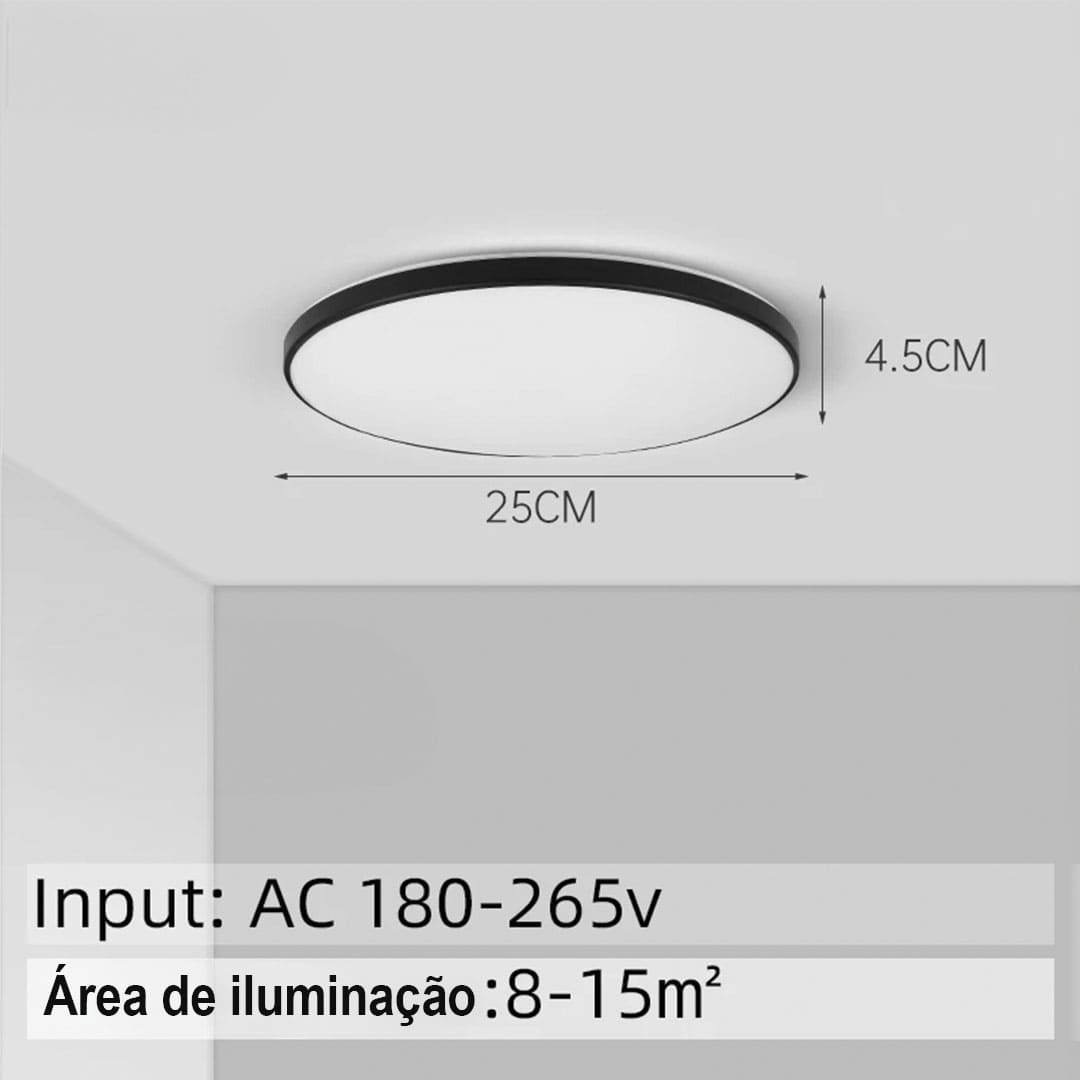 4.5CM

25CM

Input: AC 180-265v

Área de iluminação:8-15m²